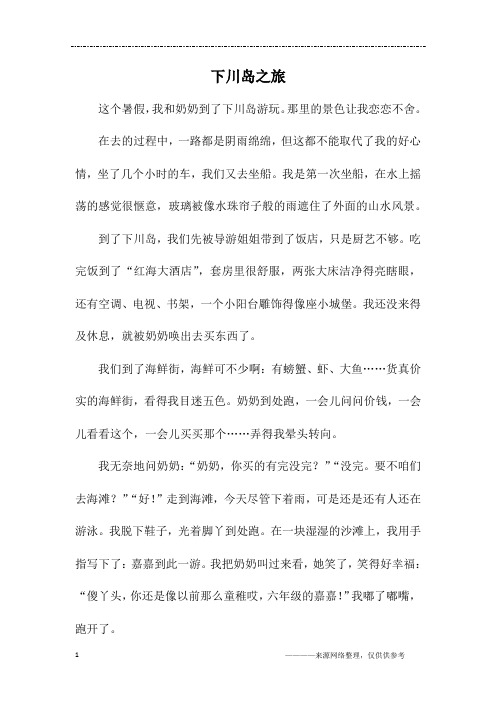 下川岛之旅

这个暑假，我和奶奶到了下川岛游玩。那里的景色让我恋恋不舍。

在去的过程中，一路都是阴雨绵绵，但这都不能取代了我的好心情，坐了几个小时的车，我们又去坐船。我是第一次坐船，在水上摇荡的感觉很惬意，玻璃被像水珠帘子般的雨遮住了外面的山水风景。

到了下川岛，我们先被导游姐姐带到了饭店，只是厨艺不够。吃完饭到了“红海大酒店”，套房里很舒服，两张大床洁净得亮瞎眼，还有空调、电视、书架，一个小阳台雕饰得像座小城堡。我还没来得及休息，就被奶奶唤出去买东西了。

我们到了海鲜街，海鲜可不少啊：有螃蟹、虾、大鱼……货真价实的海鲜街，看得我目迷五色。奶奶到处跑，一会儿问问价钱，一会儿看看这个，一会儿买买那个……弄得我晕头转向。

我无奈地问奶奶：“奶奶，你买的有完没完？”“没完。要不咱们去海滩？”“好！”走到海滩，今天尽管下着雨，可是还是还有人还在游泳。我脱下鞋子，光着脚丫到处跑。在一块湿湿的沙滩上，我用手指写下了：嘉嘉到此一游。我把奶奶叫过来看，她笑了，笑得好幸福：“傻丫头，你还是像以前那么童稚哎，六年级的嘉嘉！”我嘟了嘟嘴，跑开了。

1

————来源网络整理，仅供供参考